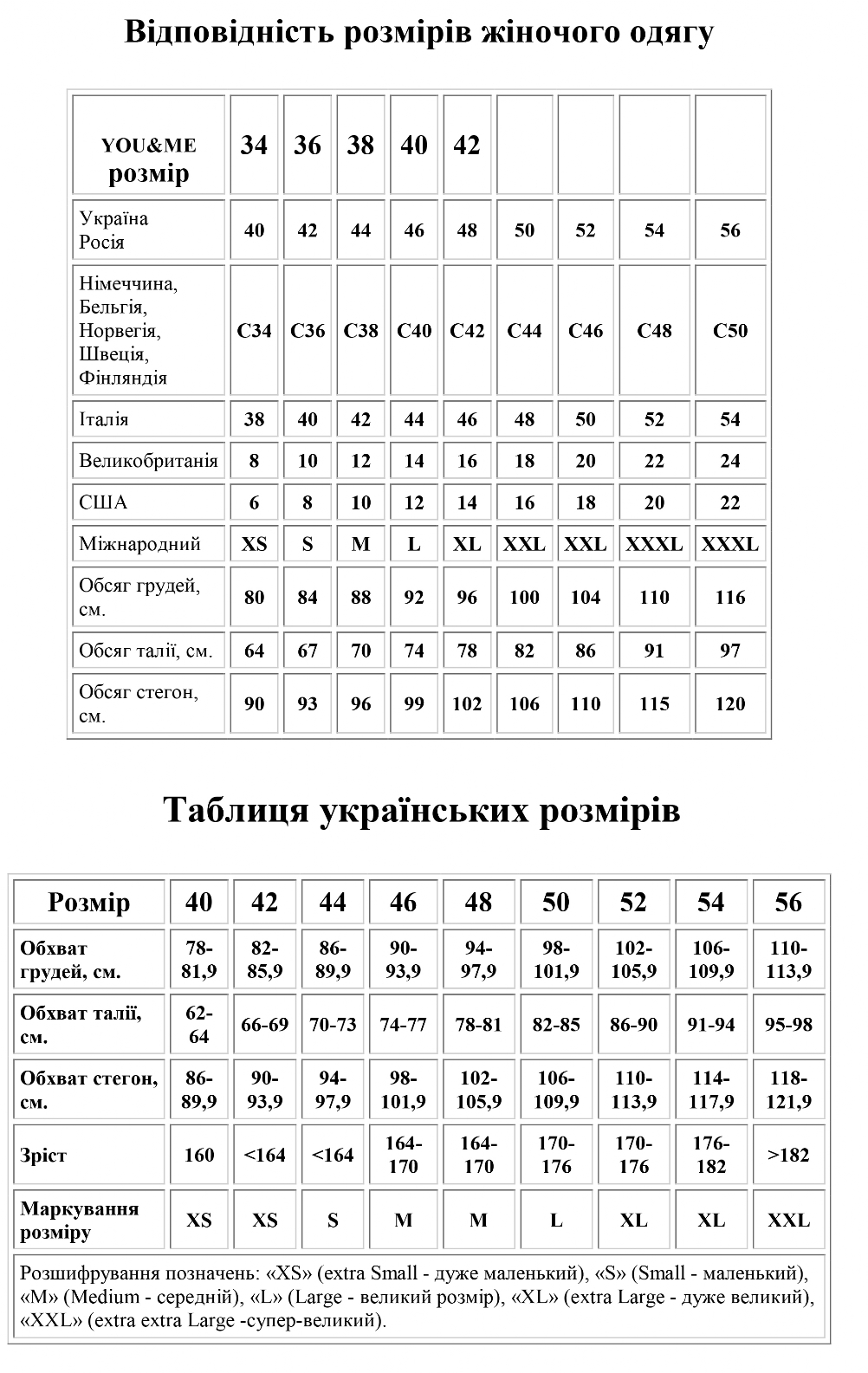 Відповідність розмірів жіночого одягу

| YOU&ME розмір | 34 | 36 | 38 | 40 | 42 | | | | |
|---|---|---|---|---|---|---|---|---|---|
| Україна Росія | 40 | 42 | 44 | 46 | 48 | 50 | 52 | 54 | 56 |
| Німеччина, Бельгія, Норвегія, Швеція, Фінляндія | C34 | C36 | C38 | C40 | C42 | C44 | C46 | C48 | C50 |
| Італія | 38 | 40 | 42 | 44 | 46 | 48 | 50 | 52 | 54 |
| Великобританія | 8 | 10 | 12 | 14 | 16 | 18 | 20 | 22 | 24 |
| США | 6 | 8 | 10 | 12 | 14 | 16 | 18 | 20 | 22 |
| Міжнародний | XS | S | M | L | XL | XXL | XXL | XXXL | XXXL |
| Обсяг грудей, см. | 80 | 84 | 88 | 92 | 96 | 100 | 104 | 110 | 116 |
| Обсяг талії, см. | 64 | 67 | 70 | 74 | 78 | 82 | 86 | 91 | 97 |
| Обсяг стегон, см. | 90 | 93 | 96 | 99 | 102 | 106 | 110 | 115 | 120 |

Таблиця українських розмірів

| Розмір | 40 | 42 | 44 | 46 | 48 | 50 | 52 | 54 | 56 |
|---|---|---|---|---|---|---|---|---|---|
| Обхват грудей, см. | 78-81,9 | 82-85,9 | 86-89,9 | 90-93,9 | 94-97,9 | 98-101,9 | 102-105,9 | 106-109,9 | 110-113,9 |
| Обхват талії, см. | 62-64 | 66-69 | 70-73 | 74-77 | 78-81 | 82-85 | 86-90 | 91-94 | 95-98 |
| Обхват стегон, см. | 86-89,9 | 90-93,9 | 94-97,9 | 98-101,9 | 102-105,9 | 106-109,9 | 110-113,9 | 114-117,9 | 118-121,9 |
| Зріст | 160 | <164 | <164 | 164-170 | 164-170 | 170-176 | 170-176 | 176-182 | >182 |
| Маркування розміру | XS | XS | S | M | M | L | XL | XL | XXL |

Розшифрування позначень: «XS» (extra Small - дуже маленький), «S» (Small - маленький), «M» (Medium - середній), «L» (Large - великий розмір), «XL» (extra Large - дуже великий), «XXL» (extra extra Large -супер-великий).